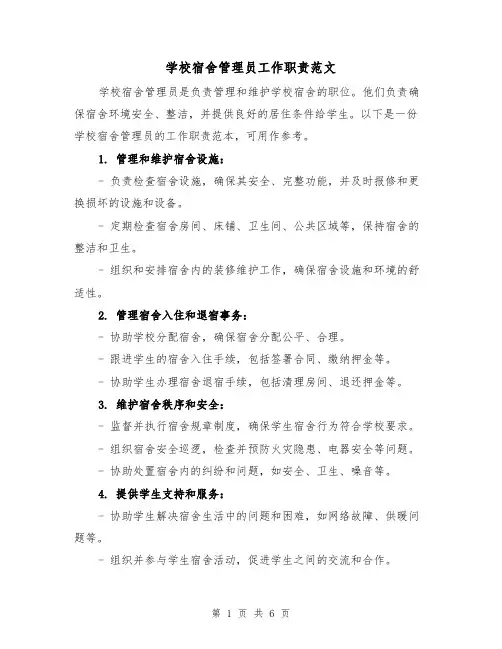 学校宿舍管理员工作职责范文

学校宿舍管理员是负责管理和维护学校宿舍的职位。他们负责确保宿舍环境安全、整洁，并提供良好的居住条件给学生。以下是一份学校宿舍管理员的工作职责范本，可用作参考。

1. 管理和维护宿舍设施：

- 负责检查宿舍设施，确保其安全、完整功能，并及时报修和更换损坏的设施和设备。

- 定期检查宿舍房间、床铺、卫生间、公共区域等，保持宿舍的整洁和卫生。

- 组织和安排宿舍内的装修维护工作，确保宿舍设施和环境的舒适性。

2. 管理宿舍入住和退宿事务：

- 协助学校分配宿舍，确保宿舍分配公平、合理。

- 跟进学生的宿舍入住手续，包括签署合同、缴纳押金等。

- 协助学生办理宿舍退宿手续，包括清理房间、退还押金等。

3. 维护宿舍秩序和安全：

- 监督并执行宿舍规章制度，确保学生宿舍行为符合学校要求。

- 组织宿舍安全巡逻，检查并预防火灾隐患、电器安全等问题。

- 协助处置宿舍内的纠纷和问题，如安全、卫生、噪音等。

4. 提供学生支持和服务：

- 协助学生解决宿舍生活中的问题和困难，如网络故障、供暖问题等。

- 组织并参与学生宿舍活动，促进学生之间的交流和合作。

第 1 页 共 6 页